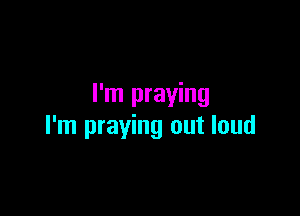 I'm praying
I'm praying out loud